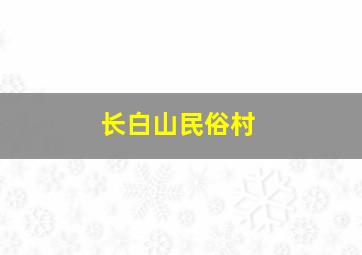 长白山民俗村